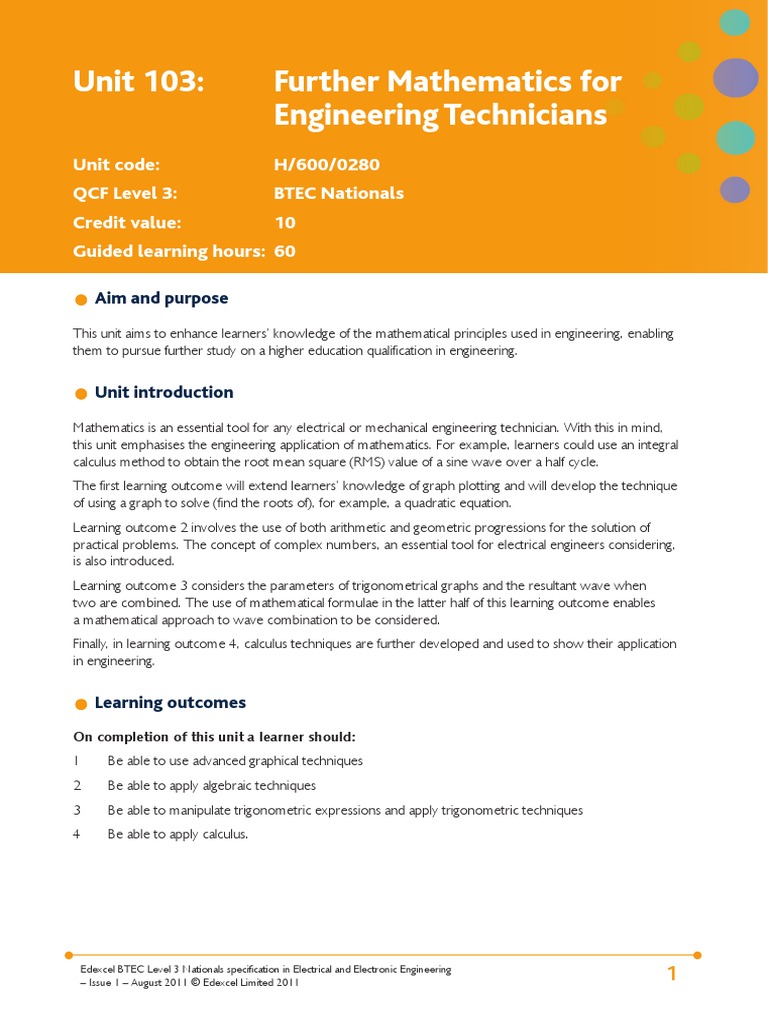 Unit 103: Further Mathematics for Engineering Technicians

Unit code: H/600/0280
QCF Level 3: BTEC Nationals
Credit value: 10
Guided learning hours: 60

Aim and purpose

This unit aims to enhance learners' knowledge of the mathematical principles used in engineering, enabling them to pursue further study on a higher education qualification in engineering.

Unit introduction

Mathematics is an essential tool for any electrical or mechanical engineering technician. With this in mind, this unit emphasises the engineering application of mathematics. For example, learners could use an integral calculus method to obtain the root mean square (RMS) value of a sine wave over a half cycle.

The first learning outcome will extend learners' knowledge of graph plotting and will develop the technique of using a graph to solve (find the roots of), for example, a quadratic equation.

Learning outcome 2 involves the use of both arithmetic and geometric progressions for the solution of practical problems. The concept of complex numbers, an essential tool for electrical engineers considering, is also introduced.

Learning outcome 3 considers the parameters of trigonometrical graphs and the resultant wave when two are combined. The use of mathematical formulae in the latter half of this learning outcome enables a mathematical approach to wave combination to be considered.

Finally, in learning outcome 4, calculus techniques are further developed and used to show their application in engineering.

Learning outcomes

On completion of this unit a learner should:

1 Be able to use advanced graphical techniques

2 Be able to apply algebraic techniques

3 Be able to manipulate trigonometric expressions and apply trigonometric techniques

4 Be able to apply calculus.

Edexcel BTEC Level 3 Nationals specification in Electrical and Electronic Engineering – Issue 1 – August 2011 © Edexcel Limited 2011

1